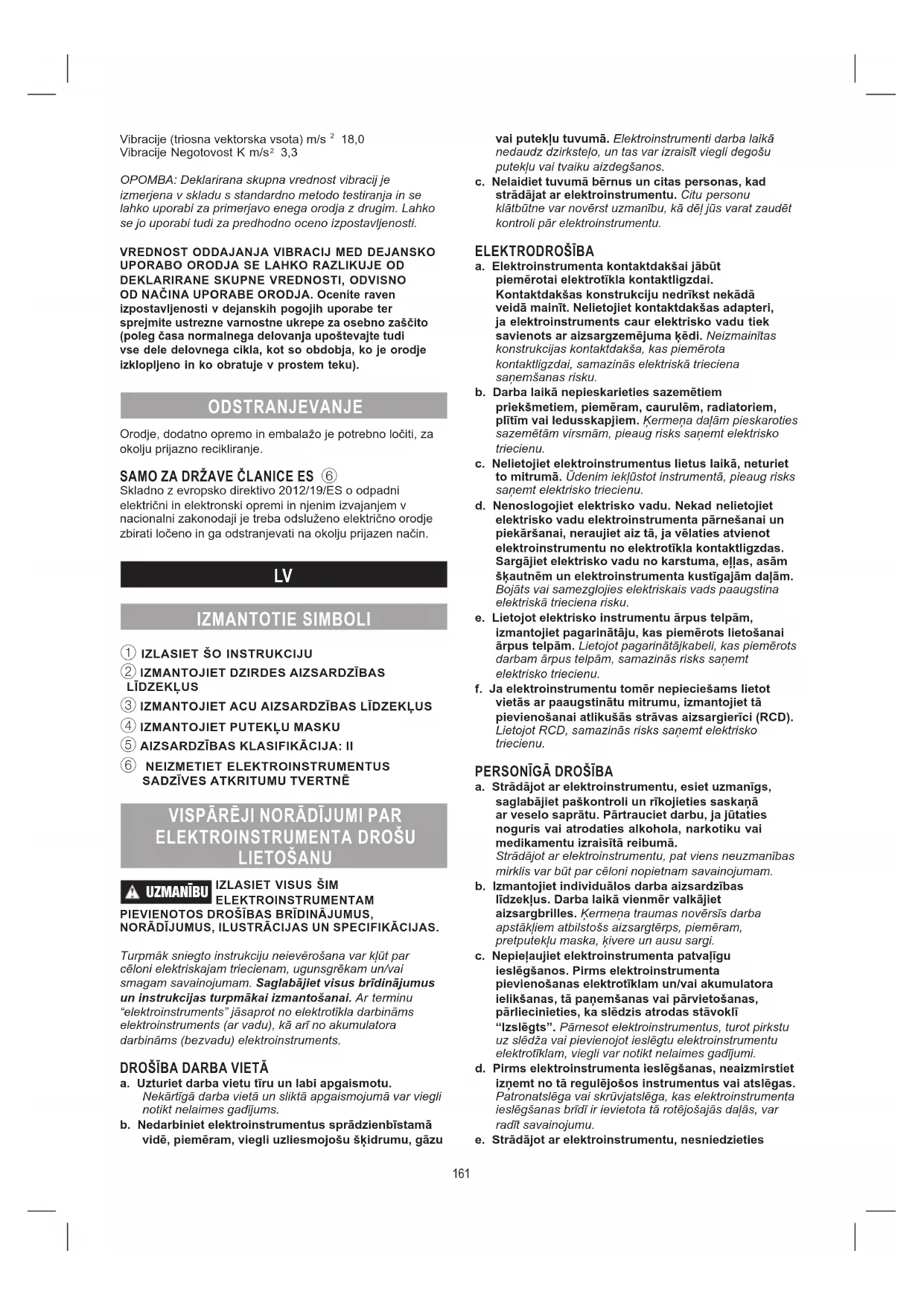 Vibracije (triosna vektorska vsota) m/s $^2$ 18,0
Vibracije Negotovost K m/s$^2$ 3,3

OPOMBA: Deklarirana skupna vrednost vibracij je izmerjena v skladu s standardno metodo testiranja in se lahko uporabi za primerjavo enega orodja z drugim. Lahko se jo uporabi tudi za predhodno oceno izpostavljenosti.

VREDNOST ODDAJANJA VIBRACIJ MED DEJANSKO UPORABO ORODJA SE LAHKO RAZLIKUJE OD DEKLARIRANE SKUPNE VREDNOSTI, ODVISNO OD NAČINA UPORABE ORODJA. Ocenite raven izpostavljenosti v dejanskih pogojih uporabe ter sprejmite ustrezne varnostne ukrepe za osebno zaščito (poleg časa normalnega delovanja upoštevajte tudi vse dele delovnega cikla, kot so obdobja, ko je orodje izklopljeno in ko obratuje v prostem teku).

ODSTRANJEVANJE

Orodje, dodatno opremo in embalažo je potrebno ločiti, za okolju prijazno recikliranje.

SAMO ZA DRŽAVE ČLANICE ES ⑥
Skladno z evropsko direktivo 2012/19/ES o odpadni električni in elektronski opremi in njenim izvajanjem v nacionalni zakonodaji je treba odsluženo električno orodje zbirati ločeno in ga odstranjevati na okolju prijazen način.

LV

IZMANTOTIE SIMBOLI

① IZLASIET ŠO INSTRUKCIJU
② IZMANTOJIET DZIRDES AIZSARDZĪBAS LĪDZEKĻUS
③ IZMANTOJIET ACU AIZSARDZĪBAS LĪDZEKĻUS
④ IZMANTOJIET PUTEKĻU MASKU
⑤ AIZSARDZĪBAS KLASIFIKĀCIJA: II
⑥ NEIZMETIET ELEKTROINSTRUMENTUS SADZĪVES ATKRITUMU TVERTNĒ

VISPĀRĒJI NORĀDĪJUMI PAR ELEKTROINSTRUMENTA DROŠU LIETOŠANU

UZMANĪBU IZLASIET VISUS ŠIM ELEKTROINSTRUMENTAM PIEVIENOTOS DROŠĪBAS BRĪDINĀJUMUS, NORĀDĪJUMUS, ILUSTRĀCIJAS UN SPECIFIKĀCIJAS.

Turpmāk sniegto instrukciju neievērošana var kļūt par cēloni elektriskajam triecienam, ugunsgrēkam un/vai smagam savainojumam. Saglabājiet visus brīdinājumus un instrukcijas turpmākai izmantošanai. Ar terminu “elektroinstruments” jāsaprot no elektrotīkla darbināms elektroinstruments (ar vadu), kā arī no akumulatora darbināms (bezvadu) elektroinstruments.

DROŠĪBA DARBA VIETĀ
a. Uzturiet darba vietu tīru un labi apgaismotu. Nekārtīgā darba vietā un sliktā apgaismojumā var viegli notikt nelaimes gadījums.
b. Nedarbiniet elektroinstrumentus sprādzienbīstamā vidē, piemēram, viegli uzliesmojošu šķidrumu, gāzu vai putekļu tuvumā. Elektroinstrumenti darba laikā nedaudz dzirksteļo, un tas var izraisīt viegli degošu putekļu vai tvaiku aizdegšanos.
c. Nelaidiet tuvumā bērnus un citas personas, kad strādājat ar elektroinstrumentu. Citu personu klātbūtne var novērst uzmanību, kā dēļ jūs varat zaudēt kontroli pār elektroinstrumentu.

ELEKTRODROŠĪBA
a. Elektroinstrumenta kontaktdakšai jābūt piemērotai elektrotīkla kontaktligzdai. Kontaktdakšas konstrukciju nedrīkst nekādā veidā mainīt. Nelietojiet kontaktdakšas adapteri, ja elektroinstruments caur elektrisko vadu tiek savienots ar aizsargzemējuma ķēdi. Neizmainītas konstrukcijas kontaktdakša, kas piemērota kontaktligzdai, samazinās elektriskā trieciena saņemšanas risku.
b. Darba laikā nepieskarieties sazemētiem priekšmetiem, piemēram, caurulēm, radiatoriem, plītīm vai ledusskapjiem. Ķermeņa daļām pieskaroties sazemētām virsmām, pieaug risks saņemt elektrisko triecienu.
c. Nelietojiet elektroinstrumentus lietus laikā, neturiet to mitrumā. Ūdenim iekļūstot instrumentā, pieaug risks saņemt elektrisko triecienu.
d. Nenoslogojiet elektrisko vadu. Nekad nelietojiet elektrisko vadu elektroinstrumenta pārnešanai un piekāršanai, neraujiet aiz tā, ja vēlaties atvienot elektroinstrumentu no elektrotīkla kontaktligzdas. Sargājiet elektrisko vadu no karstuma, eļļas, asām šķautnēm un elektroinstrumenta kustīgajām daļām. Bojāts vai samezglojies elektriskais vads paaugstina elektriskā trieciena risku.
e. Lietojot elektrisko instrumentu ārpus telpām, izmantojiet pagarinātāju, kas piemērots lietošanai ārpus telpām. Lietojot pagarinātājkabeli, kas piemērots darbam ārpus telpām, samazinās risks saņemt elektrisko triecienu.
f. Ja elektroinstrumentu tomēr nepieciešams lietot vietās ar paaugstinātu mitrumu, izmantojiet tā pievienošanai atlikušās strāvas aizsargierīci (RCD). Lietojot RCD, samazinās risks saņemt elektrisko triecienu.

PERSONĪGĀ DROŠĪBA
a. Strādājot ar elektroinstrumentu, esiet uzmanīgs, saglabājiet paškontroli un rīkojieties saskaņā ar veselo saprātu. Pārtrauciet darbu, ja jūtaties noguris vai atrodaties alkohola, narkotiku vai medikamentu izraisītā reibumā. Strādājot ar elektroinstrumentu, pat viens neuzmanības mirklis var būt par cēloni nopietnam savainojumam.
b. Izmantojiet individuālos darba aizsardzības līdzekļus. Darba laikā vienmēr valkājiet aizsargbrilles. Ķermeņa traumas novērsīs darba apstākļiem atbilstošs aizsargtērps, piemēram, pretputekļu maska, ķivere un ausu sargi.
c. Nepieļaujiet elektroinstrumenta patvaļīgu ieslēgšanos. Pirms elektroinstrumenta pievienošanas elektrotīklam un/vai akumulatora ielikšanas, tā paņemšanas vai pārvietošanas, pārliecinieties, ka slēdzis atrodas stāvoklī “Izslēgts”. Pārnesot elektroinstrumentus, turot pirkstu uz slēdža vai pievienojot ieslēgtu elektroinstrumentu elektrotīklam, viegli var notikt nelaimes gadījumi.
d. Pirms elektroinstrumenta ieslēgšanas, neaizmirstiet izņemt no tā regulējošos instrumentus vai atslēgas. Patronatslēga vai skrūvjatslēga, kas elektroinstrumenta ieslēgšanas brīdī ir ievietota tā rotējošajās daļās, var radīt savainojumu.
e. Strādājot ar elektroinstrumentu, nesniedzieties

161